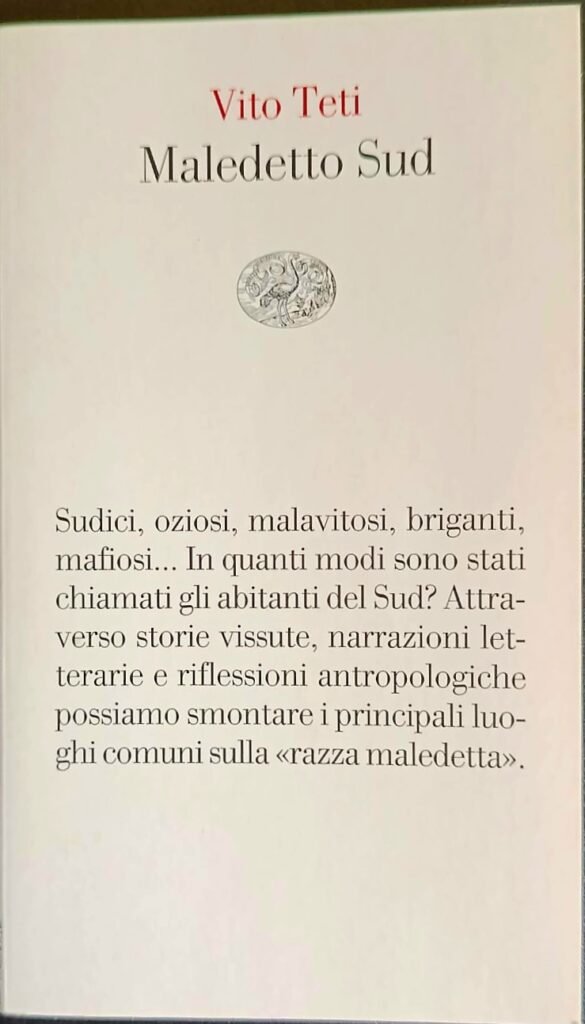 Vito Teti
Maledetto Sud

Sudici, oziosi, malavitosi, briganti, mafiosi... In quanti modi sono stati chiamati gli abitanti del Sud? Attraverso storie vissute, narrazioni letterarie e riflessioni antropologiche possiamo smontare i principali luoghi comuni sulla «razza maledetta».